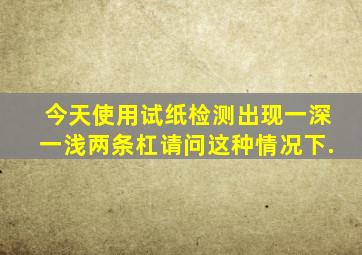 今天使用试纸检测出现一深一浅两条杠请问这种情况下.